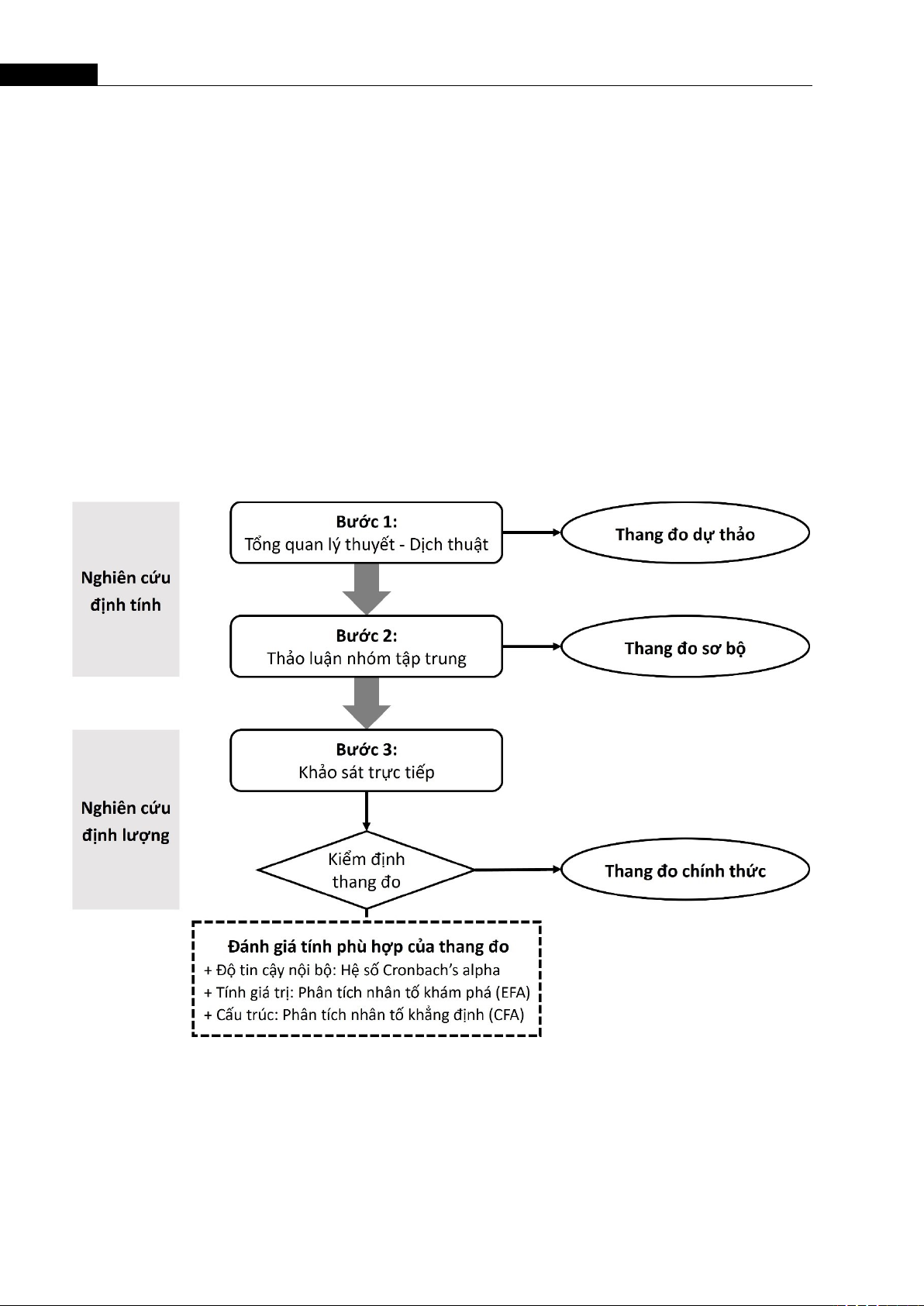 Nghiên cứu định tính

Bước 1:
Tổng quan lý thuyết - Dịch thuật

Thang đo dự thảo

Bước 2:
Thảo luận nhóm tập trung

Thang đo sơ bộ

Nghiên cứu định lượng

Bước 3:
Khảo sát trực tiếp

Kiểm định thang đo

Thang đo chính thức

Đánh giá tính phù hợp của thang đo
+ Độ tin cậy nội bộ: Hệ số Cronbach's alpha
+ Tính giá trị: Phân tích nhân tố khám phá (EFA)
+ Cấu trúc: Phân tích nhân tố khẳng định (CFA)